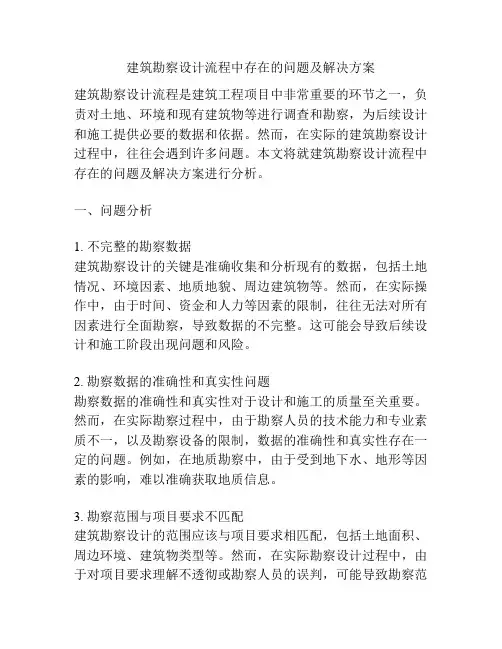 建筑勘察设计流程中存在的问题及解决方案

建筑勘察设计流程是建筑工程项目中非常重要的环节之一，负责对土地、环境和现有建筑物等进行调查和勘察，为后续设计和施工提供必要的数据和依据。然而，在实际的建筑勘察设计过程中，往往会遇到许多问题。本文将就建筑勘察设计流程中存在的问题及解决方案进行分析。

一、问题分析

1. 不完整的勘察数据
建筑勘察设计的关键是准确收集和分析现有的数据，包括土地情况、环境因素、地质地貌、周边建筑物等。然而，在实际操作中，由于时间、资金和人力等因素的限制，往往无法对所有因素进行全面勘察，导致数据的不完整。这可能会导致后续设计和施工阶段出现问题和风险。

2. 勘察数据的准确性和真实性问题
勘察数据的准确性和真实性对于设计和施工的质量至关重要。然而，在实际勘察过程中，由于勘察人员的技术能力和专业素质不一，以及勘察设备的限制，数据的准确性和真实性存在一定的问题。例如，在地质勘察中，由于受到地下水、地形等因素的影响，难以准确获取地质信息。

3. 勘察范围与项目要求不匹配
建筑勘察设计的范围应该与项目要求相匹配，包括土地面积、周边环境、建筑物类型等。然而，在实际勘察设计过程中，由于对项目要求理解不透彻或勘察人员的误判，可能导致勘察范